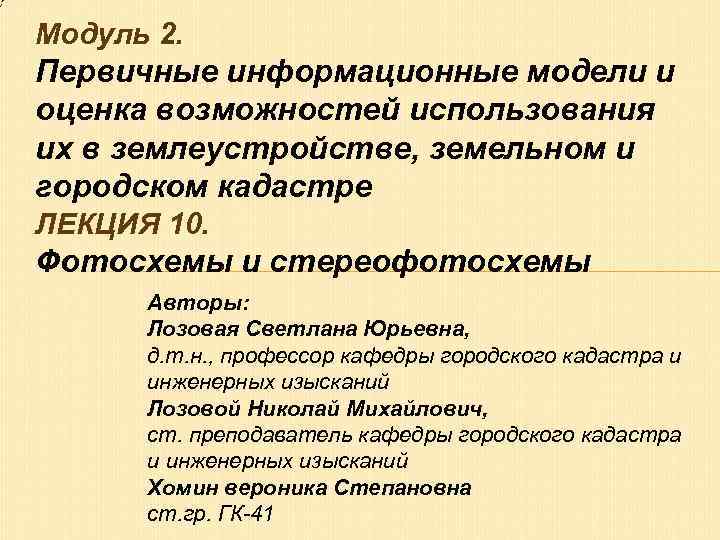 Модуль 2.
Первичные информационные модели и оценка возможностей использования их в землеустройстве, земельном и городском кадастре
ЛЕКЦИЯ 10.
Фотосхемы и стереофотосхемы

Авторы:
Лозовая Светлана Юрьевна,
д.т.н., профессор кафедры городского кадастра и инженерных изысканий
Лозовой Николай Михайлович,
ст. преподаватель кафедры городского кадастра и инженерных изысканий
Хомин вероника Степановна
ст.гр. ГК-41